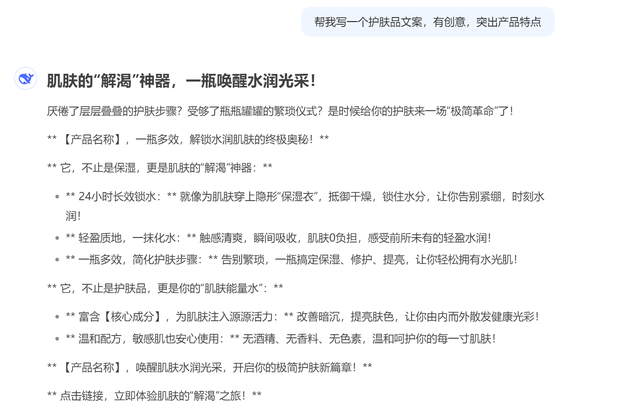 帮我写一个护肤品文案，有创意，突出产品特点

肌肤的“解渴”神器，一瓶唤醒水润光采！

厌倦了层层叠叠的护肤步骤？受够了瓶瓶罐罐的繁琐仪式？是时候给你的护肤来一场“极简革命”了！

** 【产品名称】，一瓶多效，解锁水润肌肤的终极奥秘！**

** 它，不止是保湿，更是肌肤的“解渴”神器：**

- ** 24小时长效锁水：** 就像为肌肤穿上隐形“保湿衣”，抵御干燥，锁住水分，让你告别紧绷，时刻水润！
- ** 轻盈质地，一抹化水：** 触感清爽，瞬间吸收，肌肤0负担，感受前所未有的轻盈水润！
- ** 一瓶多效，简化护肤步骤：** 告别繁琐，一瓶搞定保湿、修护、提亮，让你轻松拥有水光肌！

** 它，不止是护肤品，更是你的“肌肤能量水”：**

- ** 富含【核心成分】，为肌肤注入源源活力：** 改善暗沉，提亮肤色，让你由内而外散发健康光彩！
- ** 温和配方，敏感肌也安心使用：** 无酒精、无香料、无色素，温和呵护你的每一寸肌肤！

** 【产品名称】，唤醒肌肤水润光采，开启你的极简护肤新篇章！**

** 点击链接，立即体验肌肤的“解渴”之旅！**